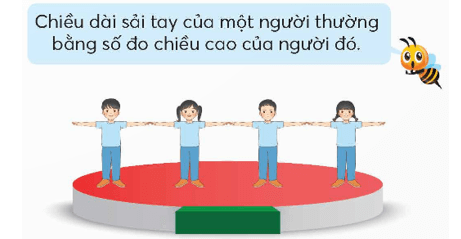 Chiều dài sải tay của một người thường bằng số đo chiều cao của người đó.